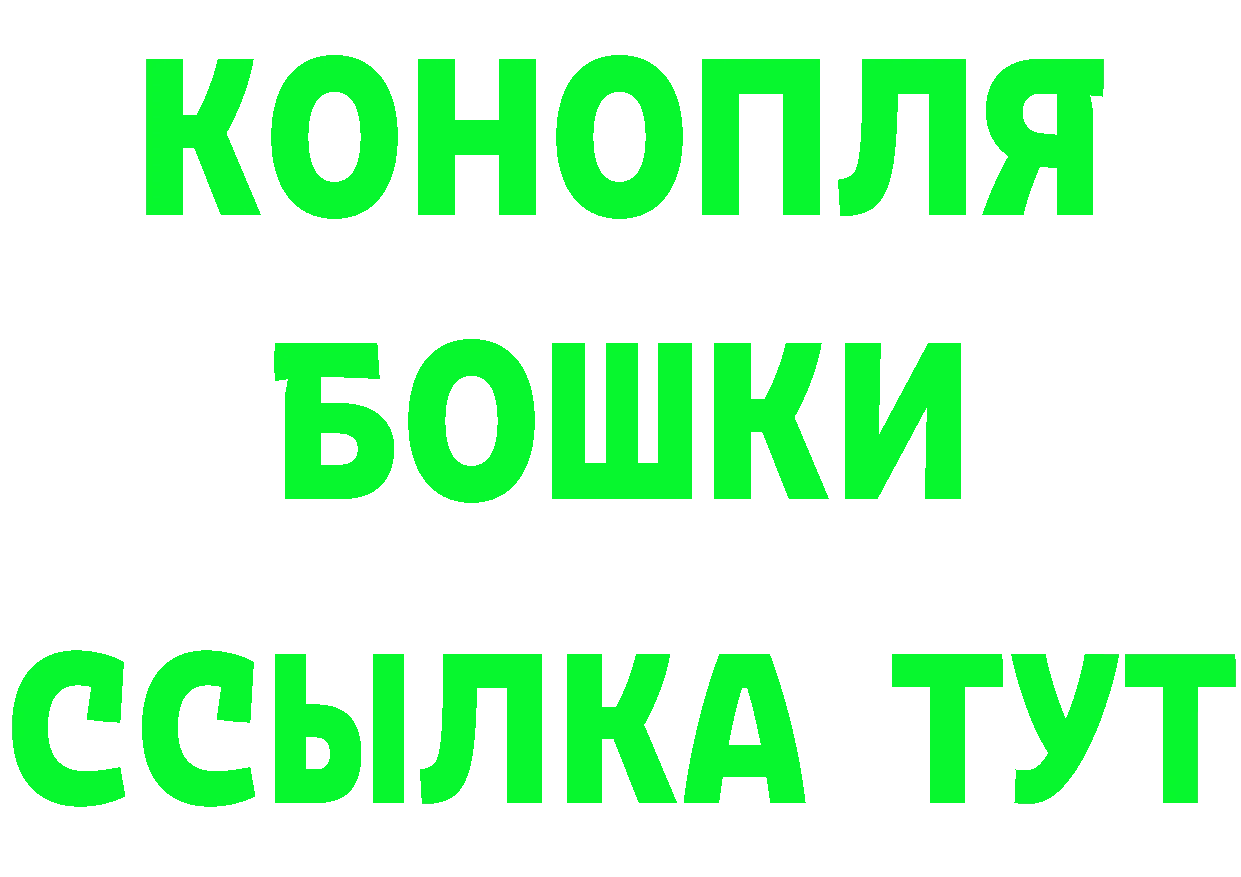 КОНОПЛЯ
БОШКИ
ССЫЛКА ТУТ